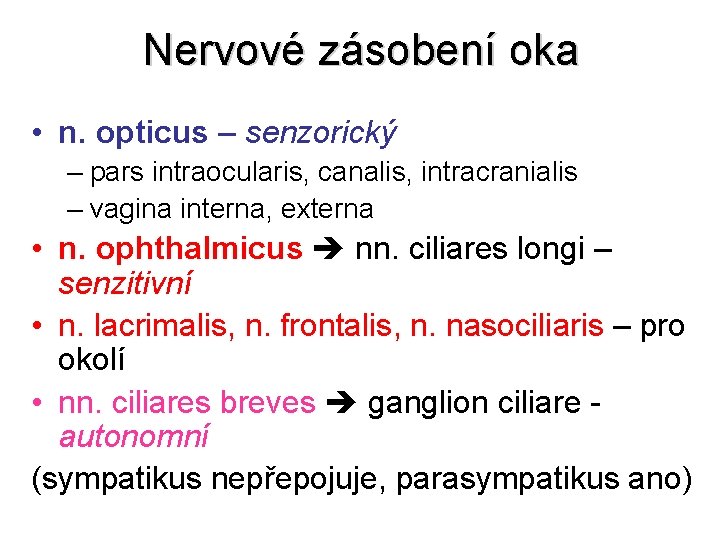 Nervové zásobení oka

• n. opticus – senzorický
  – pars intraocularis, canalis, intracranialis
  – vagina interna, externa
• n. ophthalmicus ➔ nn. ciliares longi – senzitivní
• n. lacrimalis, n. frontalis, n. nasociliaris – pro okolí
• nn. ciliares breves ➔ ganglion ciliare - autonomní

(sympatikus nepřepojuje, parasympatikus ano)